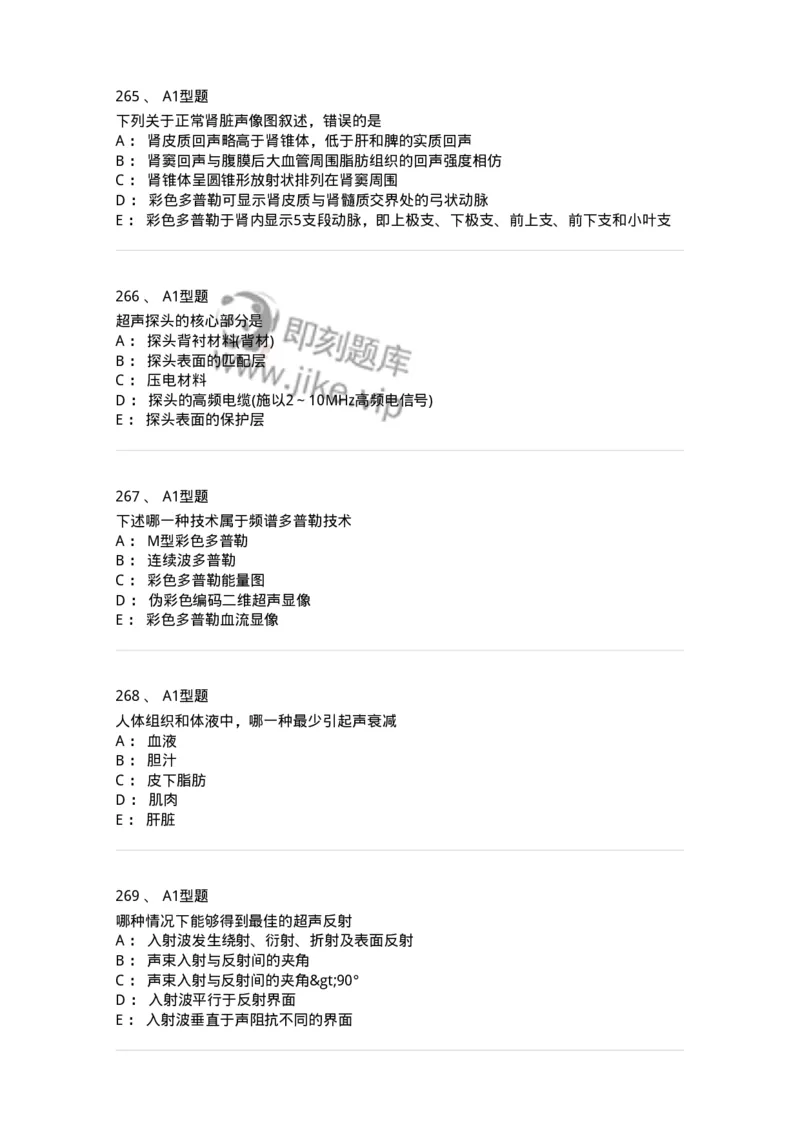 265 、 A1型题
下列关于正常肾脏声像图叙述，错误的是
A： 肾皮质回声略高于肾锥体，低于肝和脾的实质回声
B： 肾窦回声与腹膜后大血管周围脂肪组织的回声强度相仿
C： 肾锥体呈圆锥形放射状排列在肾窦周围
D： 彩色多普勒可显示肾皮质与肾髓质交界处的弓状动脉
E： 彩色多普勒于肾内显示5支段动脉，即上极支、下极支、前上支、前下支和小叶支

266 、 A1型题
超声探头的核心部分是
A： 探头背衬材料(背材)
B： 探头表面的匹配层
C： 压电材料
D： 探头的高频电缆(施以2～10MHz高频电信号)
E： 探头表面的保护层

即刻题库
www.jike.vip

267 、 A1型题
下述哪一种技术属于频谱多普勒技术
A： M型彩色多普勒
B： 连续波多普勒
C： 彩色多普勒能量图
D： 伪彩色编码二维超声显像
E： 彩色多普勒血流显像

268 、 A1型题
人体组织和体液中，哪一种最少引起声衰减
A： 血液
B： 胆汁
C： 皮下脂肪
D： 肌肉
E： 肝脏

269 、 A1型题
哪种情况下能够得到最佳的超声反射
A： 入射波发生绕射、衍射、折射及表面反射
B： 声束入射与反射间的夹角
C： 声束入射与反射间的夹角&gt;90°
D： 入射波平行于反射界面
E： 入射波垂直于声阻抗不同的界面